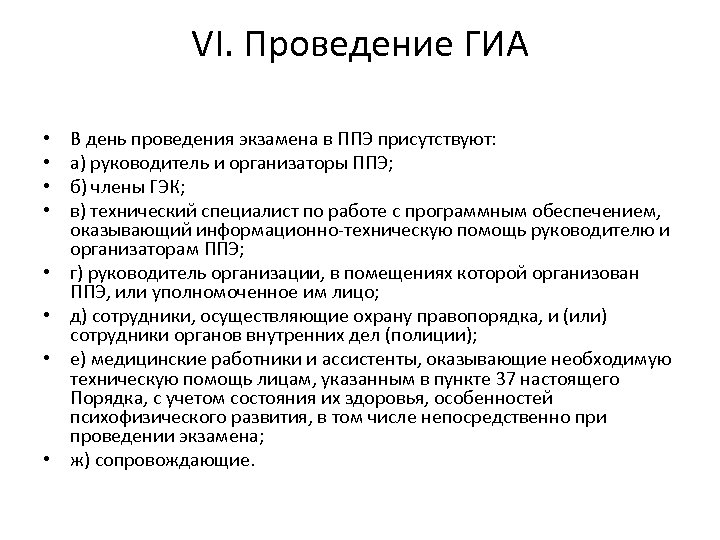 VI. Проведение ГИА

• В день проведения экзамена в ППЭ присутствуют:
• а) руководитель и организаторы ППЭ;
• б) члены ГЭК;
• в) технический специалист по работе с программным обеспечением, оказывающий информационно-техническую помощь руководителю и организаторам ППЭ;
• г) руководитель организации, в помещениях которой организован ППЭ, или уполномоченное им лицо;
• д) сотрудники, осуществляющие охрану правопорядка, и (или) сотрудники органов внутренних дел (полиции);
• е) медицинские работники и ассистенты, оказывающие необходимую техническую помощь лицам, указанным в пункте 37 настоящего Порядка, с учетом состояния их здоровья, особенностей психофизического развития, в том числе непосредственно при проведении экзамена;
• ж) сопровождающие.